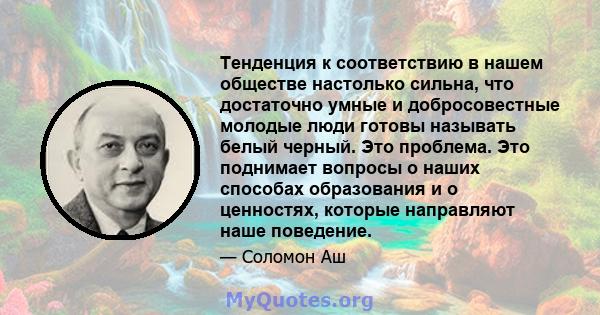 Тенденция к соответствию в нашем обществе настолько сильна, что достаточно умные и добросовестные молодые люди готовы называть белый черный. Это проблема. Это поднимает вопросы о наших способах образования и о ценностях, которые направляют наше поведение.

— Соломон Аш

MyQuotes.org